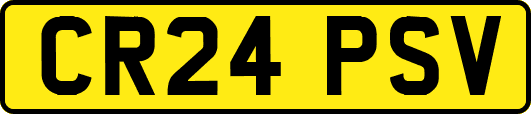 CR24 PSV